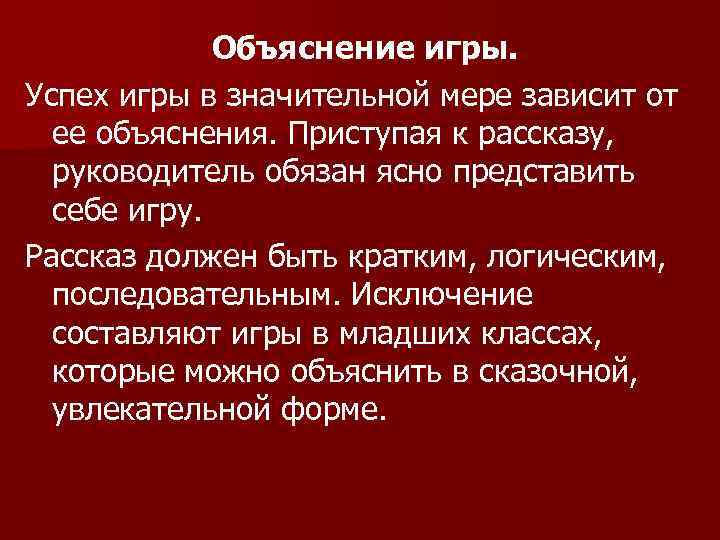 Объяснение игры.

Успех игры в значительной мере зависит от ее объяснения. Приступая к рассказу, руководитель обязан ясно представить себе игру.

Рассказ должен быть кратким, логическим, последовательным. Исключение составляют игры в младших классах, которые можно объяснить в сказочной, увлекательной форме.